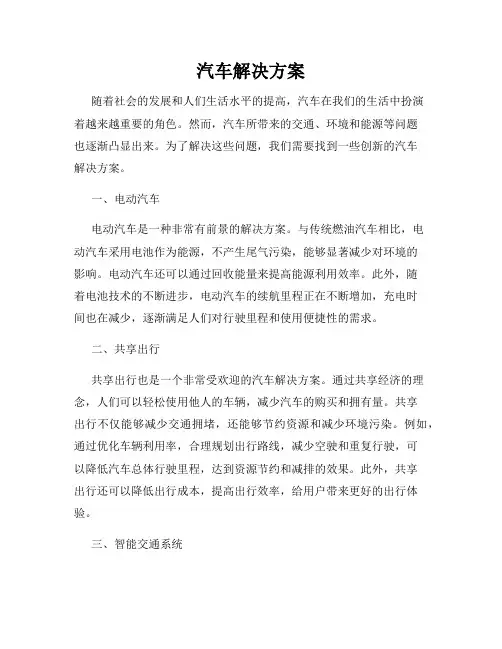 汽车解决方案

随着社会的发展和人们生活水平的提高，汽车在我们的生活中扮演着越来越重要的角色。然而，汽车所带来的交通、环境和能源等问题也逐渐凸显出来。为了解决这些问题，我们需要找到一些创新的汽车解决方案。

一、电动汽车

电动汽车是一种非常有前景的解决方案。与传统燃油汽车相比，电动汽车采用电池作为能源，不产生尾气污染，能够显著减少对环境的影响。电动汽车还可以通过回收能量来提高能源利用效率。此外，随着电池技术的不断进步，电动汽车的续航里程正在不断增加，充电时间也在减少，逐渐满足人们对行驶里程和使用便捷性的需求。

二、共享出行

共享出行也是一个非常受欢迎的汽车解决方案。通过共享经济的理念，人们可以轻松使用他人的车辆，减少汽车的购买和拥有量。共享出行不仅能够减少交通拥堵，还能够节约资源和减少环境污染。例如，通过优化车辆利用率，合理规划出行路线，减少空驶和重复行驶，可以降低汽车总体行驶里程，达到资源节约和减排的效果。此外，共享出行还可以降低出行成本，提高出行效率，给用户带来更好的出行体验。

三、智能交通系统